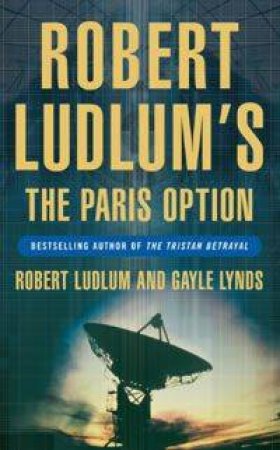 ROBERT LUDLUM'S
THE PARIS OPTION

BESTSELLING AUTHOR OF THE TRISTAN BETRAYAL

ROBERT LUDLUM AND GAYLE LYNDS